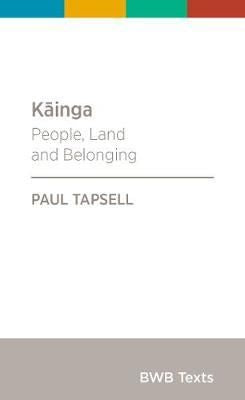 Kāinga

People, Land and Belonging

PAUL TAPSELL

BWB Texts